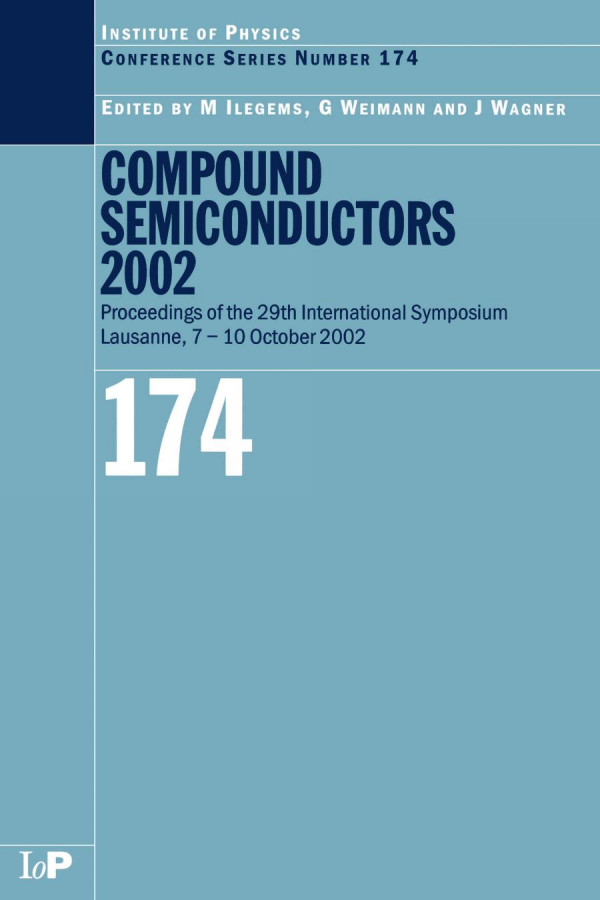 INSTITUTE OF PHYSICS
CONFERENCE SERIES NUMBER 174

EDITED BY M ILEGEMS, G WEIMANN AND J WAGNER

COMPOUND SEMICONDUCTORS 2002

Proceedings of the 29th International Symposium
Lausanne, 7 – 10 October 2002

174

IoP